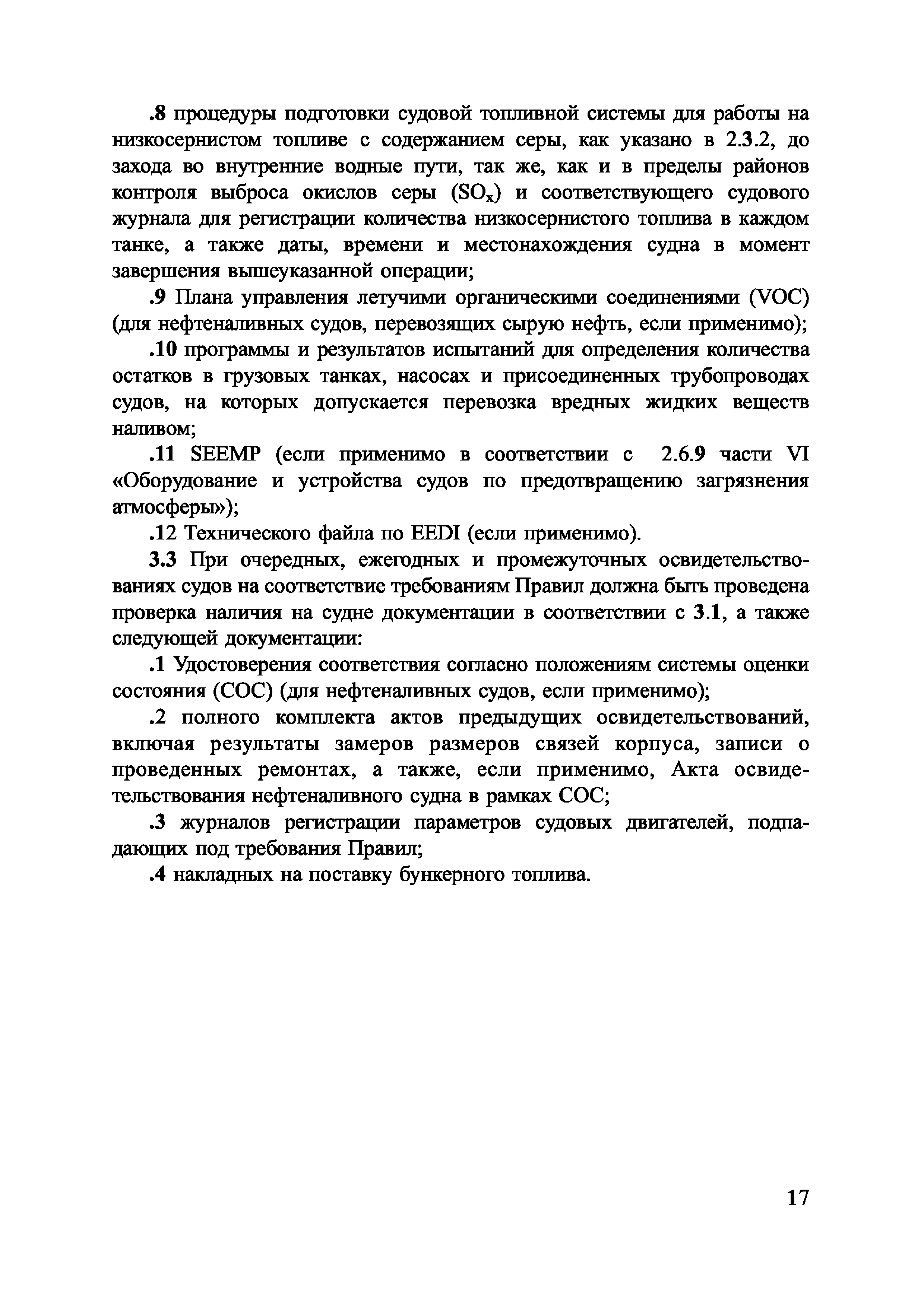 .8 процедуры подготовки судовой топливной системы для работы на низкосернистом топливе с содержанием серы, как указано в 2.3.2, до захода во внутренние водные пути, так же, как и в пределы районов контроля выброса окислов серы ($SO_x$) и соответствующего судового журнала для регистрации количества низкосернистого топлива в каждом танке, а также даты, времени и местонахождения судна в момент завершения вышеуказанной операции;

.9 Плана управления летучими органическими соединениями (VOC) (для нефтеналивных судов, перевозящих сырую нефть, если применимо);

.10 программы и результатов испытаний для определения количества остатков в грузовых танках, насосах и присоединенных трубопроводах судов, на которых допускается перевозка вредных жидких веществ наливом;

.11 SEEMP (если применимо в соответствии с 2.6.9 части VI «Оборудование и устройства судов по предотвращению загрязнения атмосферы»);

.12 Технического файла по EEDI (если применимо).

3.3 При очередных, ежегодных и промежуточных освидетельствованиях судов на соответствие требованиям Правил должна быть проведена проверка наличия на судне документации в соответствии с 3.1, а также следующей документации:

.1 Удостоверения соответствия согласно положениям системы оценки состояния (СОС) (для нефтеналивных судов, если применимо);

.2 полного комплекта актов предыдущих освидетельствований, включая результаты замеров размеров связей корпуса, записи о проведенных ремонтах, а также, если применимо, Акта освидетельствования нефтеналивного судна в рамках СОС;

.3 журналов регистрации параметров судовых двигателей, подпадающих под требования Правил;

.4 накладных на поставку бункерного топлива.

17